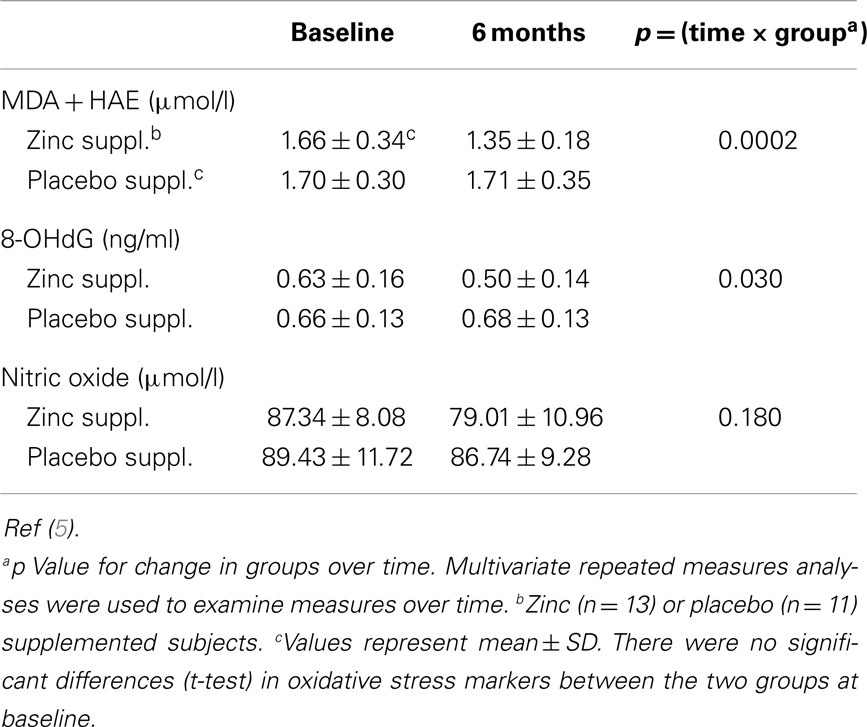 | | Baseline | 6 months | $p$ = (time × group$^a$) |
|---|---|---|---|
| MDA + HAE (μmol/l) | | | |
| Zinc suppl.$^b$ | $1.66 \pm 0.34^c$ | $1.35 \pm 0.18$ | 0.0002 |
| Placebo suppl.$^c$ | $1.70 \pm 0.30$ | $1.71 \pm 0.35$ | |
| 8-OHdG (ng/ml) | | | |
| Zinc suppl. | $0.63 \pm 0.16$ | $0.50 \pm 0.14$ | 0.030 |
| Placebo suppl. | $0.66 \pm 0.13$ | $0.68 \pm 0.13$ | |
| Nitric oxide (μmol/l) | | | |
| Zinc suppl. | $87.34 \pm 8.08$ | $79.01 \pm 10.96$ | 0.180 |
| Placebo suppl. | $89.43 \pm 11.72$ | $86.74 \pm 9.28$ | |

Ref (5).

$^a$p Value for change in groups over time. Multivariate repeated measures analyses were used to examine measures over time. $^b$Zinc (n = 13) or placebo (n = 11) supplemented subjects. $^c$Values represent mean ± SD. There were no significant differences (t-test) in oxidative stress markers between the two groups at baseline.